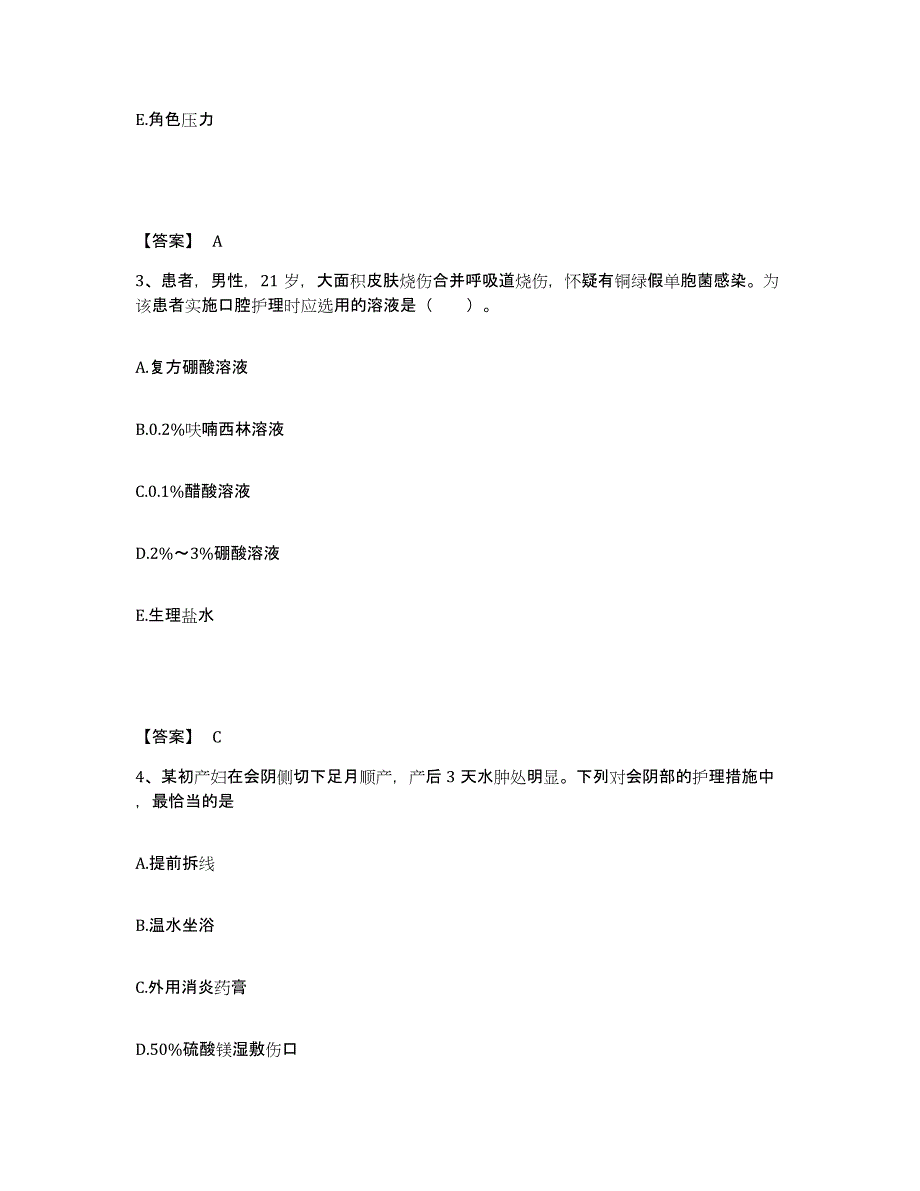 E.角色压力

【答案】 A

3、患者，男性，21 岁，大面积皮肤烧伤合并呼吸道烧伤，怀疑有铜绿假单胞菌感染。为该患者实施口腔护理时应选用的溶液是（　　）。

A.复方硼酸溶液

B.0.2%呋喃西林溶液

C.0.1%醋酸溶液

D.2%～3%硼酸溶液

E.生理盐水

【答案】 C

4、某初产妇在会阴侧切下足月顺产，产后 3 天水肿处明显。下列对会阴部的护理措施中，最恰当的是

A.提前拆线

B.温水坐浴

C.外用消炎药膏

D.50%硫酸镁湿敷伤口